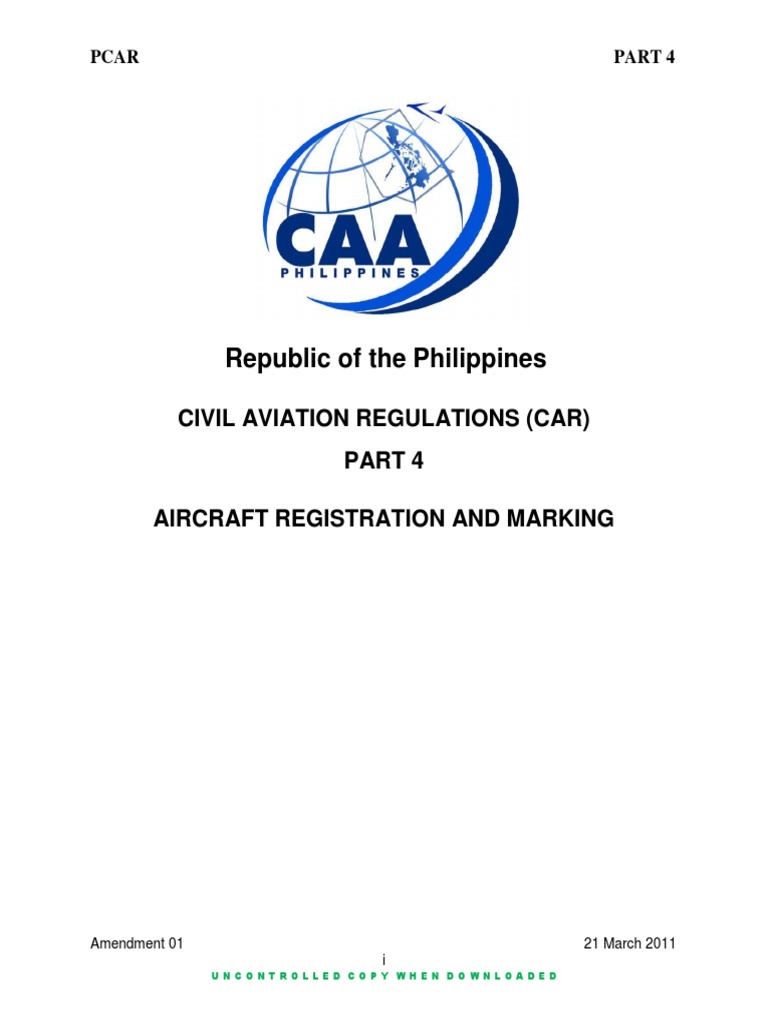 PCAR

PART 4

CAA
PHILIPPINES

Republic of the Philippines

CIVIL AVIATION REGULATIONS (CAR)

PART 4

AIRCRAFT REGISTRATION AND MARKING

Amendment 01

21 March 2011

i

UNCONTROLLED COPY WHEN DOWNLOADED